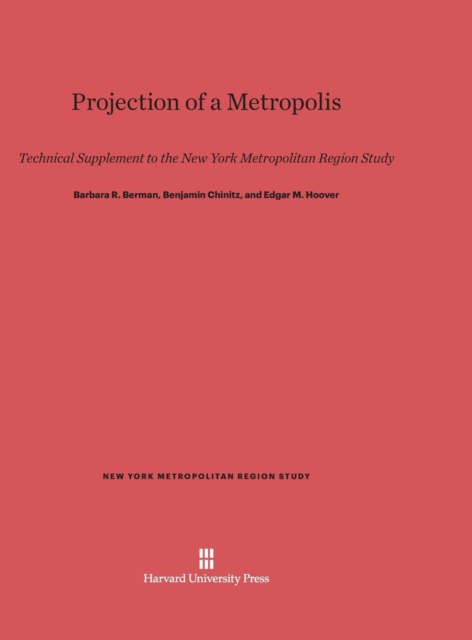 Projection of a Metropolis

Technical Supplement to the New York Metropolitan Region Study

Barbara R. Berman, Benjamin Chinitz, and Edgar M. Hoover

NEW YORK METROPOLITAN REGION STUDY

Harvard University Press